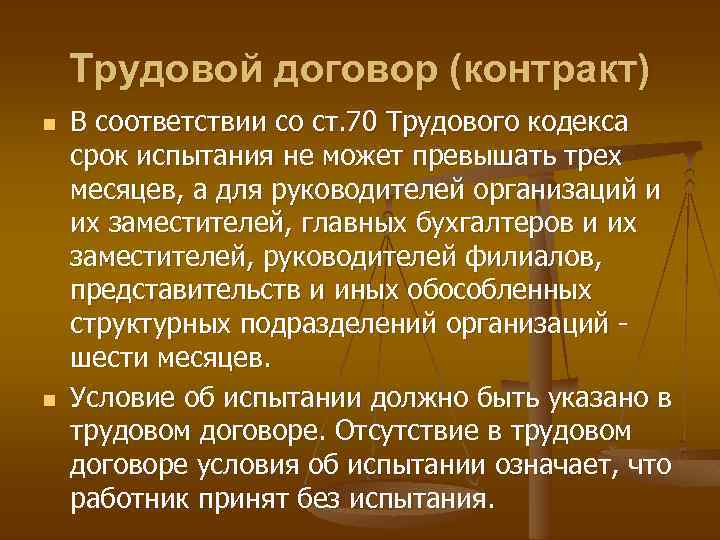 Трудовой договор (контракт)

В соответствии со ст.70 Трудового кодекса срок испытания не может превышать трех месяцев, а для руководителей организаций и их заместителей, главных бухгалтеров и их заместителей, руководителей филиалов, представительств и иных обособленных структурных подразделений организаций - шести месяцев.

Условие об испытании должно быть указано в трудовом договоре. Отсутствие в трудовом договоре условия об испытании означает, что работник принят без испытания.